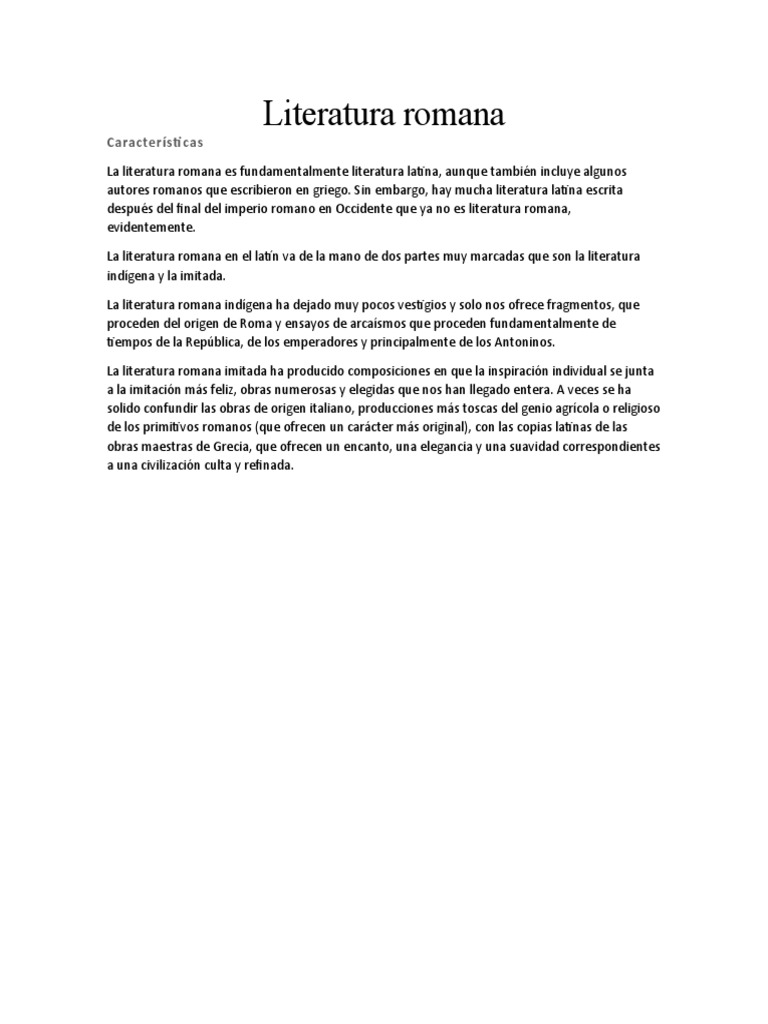 Literatura romana

Características

La literatura romana es fundamentalmente literatura latina, aunque también incluye algunos autores romanos que escribieron en griego. Sin embargo, hay mucha literatura latina escrita después del final del imperio romano en Occidente que ya no es literatura romana, evidentemente.

La literatura romana en el latín va de la mano de dos partes muy marcadas que son la literatura indígena y la imitada.

La literatura romana indígena ha dejado muy pocos vestigios y solo nos ofrece fragmentos, que proceden del origen de Roma y ensayos de arcaísmos que proceden fundamentalmente de tiempos de la República, de los emperadores y principalmente de los Antoninos.

La literatura romana imitada ha producido composiciones en que la inspiración individual se junta a la imitación más feliz, obras numerosas y elegidas que nos han llegado entera. A veces se ha solido confundir las obras de origen italiano, producciones más toscas del genio agrícola o religioso de los primitivos romanos (que ofrecen un carácter más original), con las copias latinas de las obras maestras de Grecia, que ofrecen un encanto, una elegancia y una suavidad correspondientes a una civilización culta y refinada.